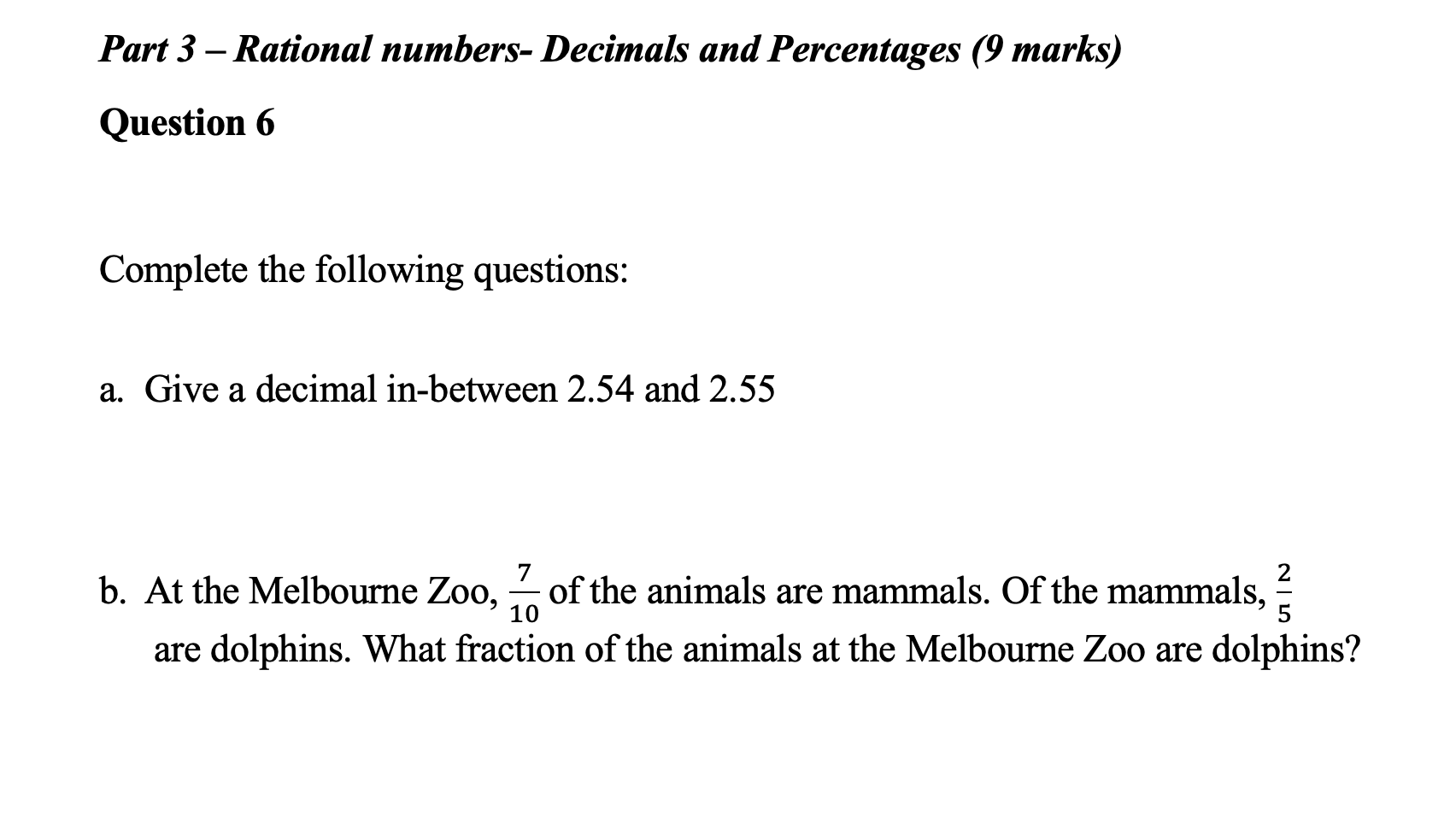 Part 3 – Rational numbers- Decimals and Percentages (9 marks)

Question 6

Complete the following questions:

a. Give a decimal in-between 2.54 and 2.55

b. At the Melbourne Zoo, $\frac{7}{10}$ of the animals are mammals. Of the mammals, $\frac{2}{5}$ are dolphins. What fraction of the animals at the Melbourne Zoo are dolphins?